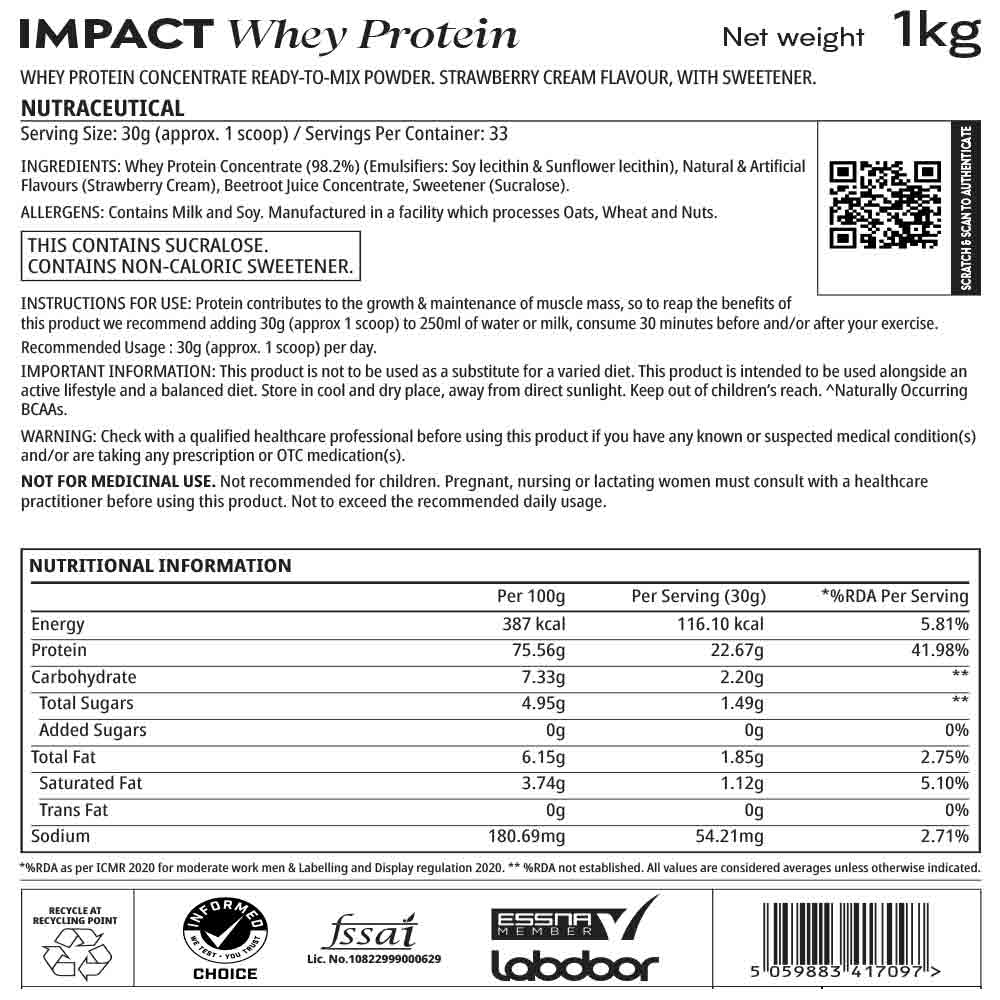 IMPACT Whey Protein Net weight 1kg

WHEY PROTEIN CONCENTRATE READY-TO-MIX POWDER. STRAWBERRY CREAM FLAVOUR, WITH SWEETENER.

NUTRACEUTICAL

Serving Size: 30g (approx. 1 scoop) / Servings Per Container: 33

INGREDIENTS: Whey Protein Concentrate (98.2%) (Emulsifiers: Soy lecithin & Sunflower lecithin), Natural & Artificial Flavours (Strawberry Cream), Beetroot Juice Concentrate, Sweetener (Sucralose).

ALLERGENS: Contains Milk and Soy. Manufactured in a facility which processes Oats, Wheat and Nuts.

THIS CONTAINS SUCRALOSE.
CONTAINS NON-CALORIC SWEETENER.

SCRATCH & SCAN TO AUTHENTICATE

INSTRUCTIONS FOR USE: Protein contributes to the growth & maintenance of muscle mass, so to reap the benefits of this product we recommend adding 30g (approx 1 scoop) to 250ml of water or milk, consume 30 minutes before and/or after your exercise.

Recommended Usage : 30g (approx. 1 scoop) per day.

IMPORTANT INFORMATION: This product is not to be used as a substitute for a varied diet. This product is intended to be used alongside an active lifestyle and a balanced diet. Store in cool and dry place, away from direct sunlight. Keep out of children's reach. ^Naturally Occurring BCAAs.

WARNING: Check with a qualified healthcare professional before using this product if you have any known or suspected medical condition(s) and/or are taking any prescription or OTC medication(s).

NOT FOR MEDICINAL USE. Not recommended for children. Pregnant, nursing or lactating women must consult with a healthcare practitioner before using this product. Not to exceed the recommended daily usage.

NUTRITIONAL INFORMATION

| | Per 100g | Per Serving (30g) | *%RDA Per Serving |
|---|---|---|---|
| Energy | 387 kcal | 116.10 kcal | 5.81% |
| Protein | 75.56g | 22.67g | 41.98% |
| Carbohydrate | 7.33g | 2.20g | ** |
| Total Sugars | 4.95g | 1.49g | ** |
| Added Sugars | 0g | 0g | 0% |
| Total Fat | 6.15g | 1.85g | 2.75% |
| Saturated Fat | 3.74g | 1.12g | 5.10% |
| Trans Fat | 0g | 0g | 0% |
| Sodium | 180.69mg | 54.21mg | 2.71% |

*%RDA as per ICMR 2020 for moderate work men & Labelling and Display regulation 2020. ** %RDA not established. All values are considered averages unless otherwise indicated.

RECYCLE AT RECYCLING POINT

INFORMED WE TEST - YOU TRUST CHOICE

fssai Lic. No.10822999000629

ESSNA MEMBER

labdoor

5 059883 417097 >